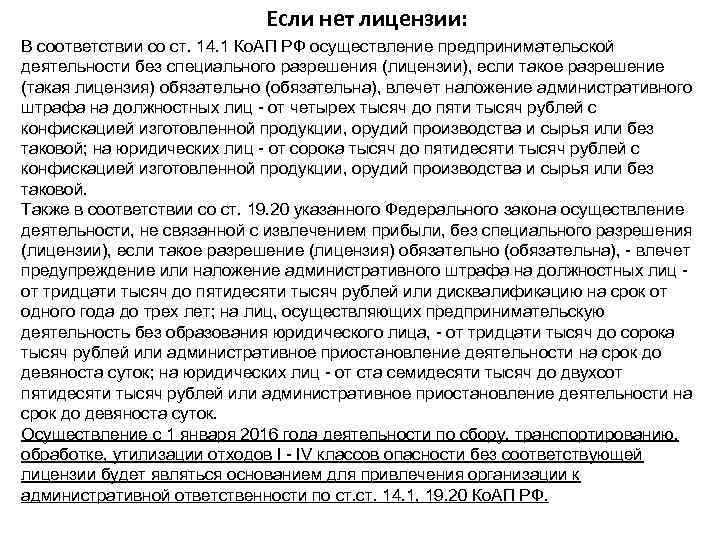 Если нет лицензии:

В соответствии со ст. 14.1 КоАП РФ осуществление предпринимательской деятельности без специального разрешения (лицензии), если такое разрешение (такая лицензия) обязательно (обязательна), влечет наложение административного штрафа на должностных лиц - от четырех тысяч до пяти тысяч рублей с конфискацией изготовленной продукции, орудий производства и сырья или без таковой; на юридических лиц - от сорока тысяч до пятидесяти тысяч рублей с конфискацией изготовленной продукции, орудий производства и сырья или без таковой.
Также в соответствии со ст. 19.20 указанного Федерального закона осуществление деятельности, не связанной с извлечением прибыли, без специального разрешения (лицензии), если такое разрешение (лицензия) обязательно (обязательна), - влечет предупреждение или наложение административного штрафа на должностных лиц - от тридцати тысяч до пятидесяти тысяч рублей или дисквалификацию на срок от одного года до трех лет; на лиц, осуществляющих предпринимательскую деятельность без образования юридического лица, - от тридцати тысяч до сорока тысяч рублей или административное приостановление деятельности на срок до девяноста суток; на юридических лиц - от ста семидесяти тысяч до двухсот пятидесяти тысяч рублей или административное приостановление деятельности на срок до девяноста суток.
Осуществление с 1 января 2016 года деятельности по сбору, транспортированию, обработке, утилизации отходов I - IV классов опасности без соответствующей лицензии будет являться основанием для привлечения организации к административной ответственности по ст.ст. 14.1, 19.20 КоАП РФ.